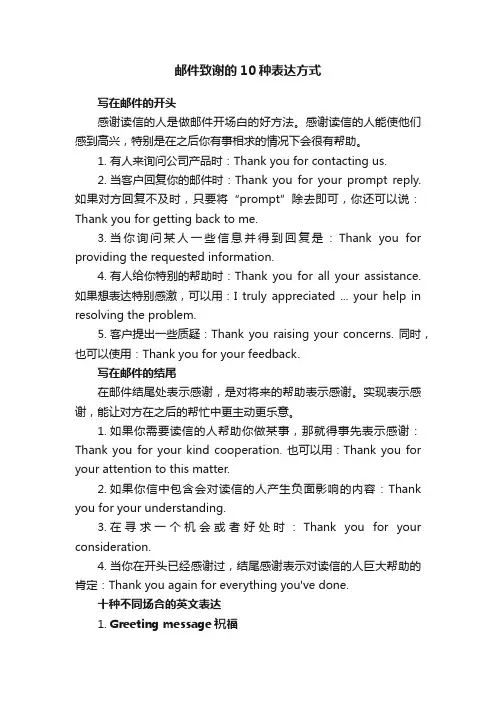 邮件致谢的10种表达方式

写在邮件的开头

感谢读信的人是做邮件开场白的好方法。感谢读信的人能使他们感到高兴，特别是在之后你有事相求的情况下会很有帮助。

1. 有人来询问公司产品时：Thank you for contacting us.

2. 当客户回复你的邮件时：Thank you for your prompt reply. 如果对方回复不及时，只要将“prompt”除去即可，你还可以说：Thank you for getting back to me.

3. 当你询问某人一些信息并得到回复是：Thank you for providing the requested information.

4. 有人给你特别的帮助时：Thank you for all your assistance. 如果想表达特别感激，可以用：I truly appreciated ... your help in resolving the problem.

5. 客户提出一些质疑：Thank you raising your concerns. 同时，也可以使用：Thank you for your feedback.

写在邮件的结尾

在邮件结尾处表示感谢，是对将来的帮助表示感谢。实现表示感谢，能让对方在之后的帮忙中更主动更乐意。

1. 如果你需要读信的人帮助你做某事，那就得事先表示感谢：Thank you for your kind cooperation. 也可以用：Thank you for your attention to this matter.

2. 如果你信中包含会对读信的人产生负面影响的内容：Thank you for your understanding.

3. 在寻求一个机会或者好处时：Thank you for your consideration.

4. 当你在开头已经感谢过，结尾感谢表示对读信的人巨大帮助的肯定：Thank you again for everything you've done.

十种不同场合的英文表达

1. Greeting message 祝福